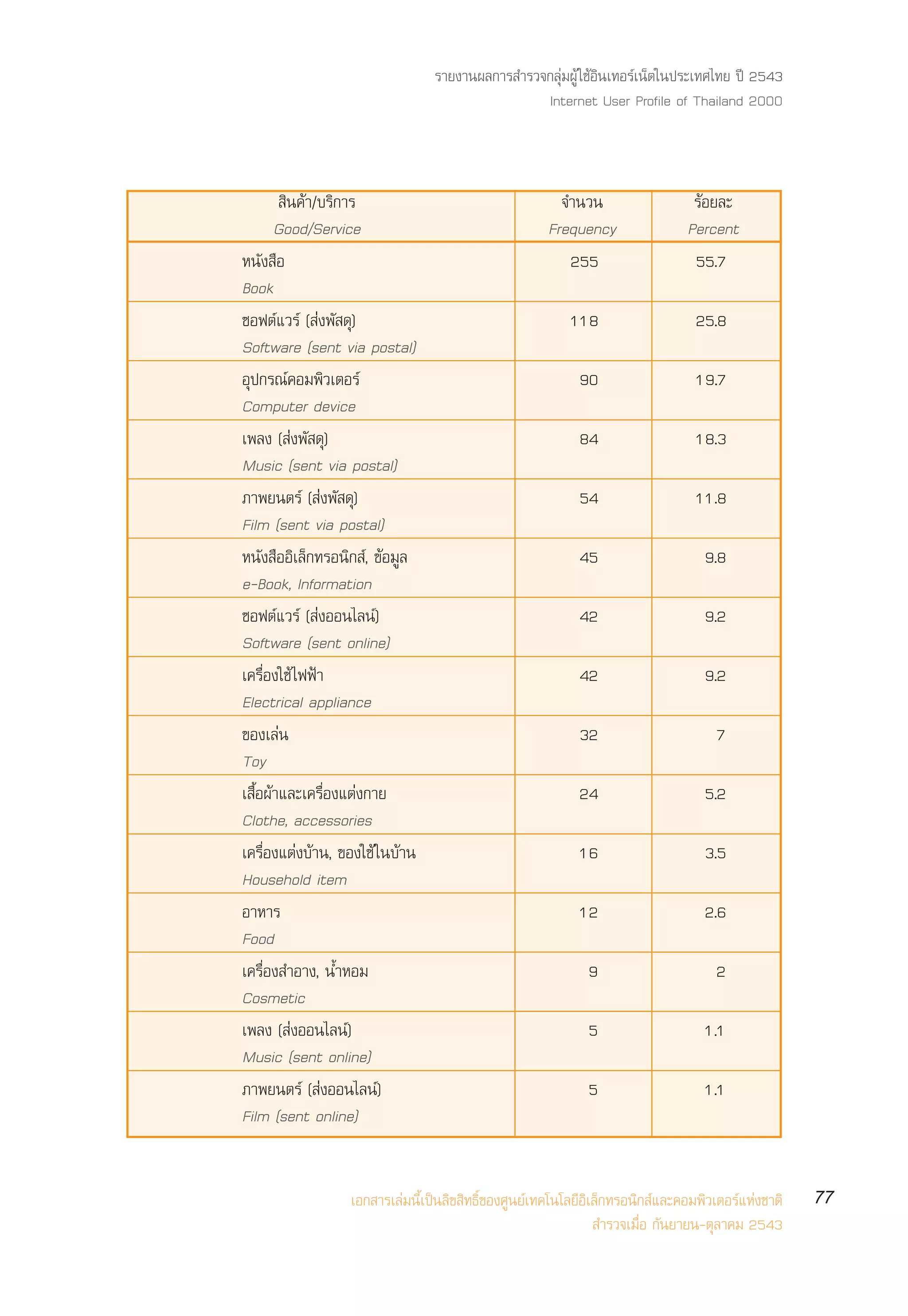 รายงานผลการสำรวจกลุ่มผู้ใช้อินเทอร์เน็ตในประเทศไทย ปี 2543
Internet User Profile of Thailand 2000

| สินค้า/บริการ Good/Service | จำนวน Frequency | ร้อยละ Percent |
|---|---|---|
| หนังสือ Book | 255 | 55.7 |
| ซอฟต์แวร์ (ส่งพัสดุ) Software (sent via postal) | 118 | 25.8 |
| อุปกรณ์คอมพิวเตอร์ Computer device | 90 | 19.7 |
| เพลง (ส่งพัสดุ) Music (sent via postal) | 84 | 18.3 |
| ภาพยนตร์ (ส่งพัสดุ) Film (sent via postal) | 54 | 11.8 |
| หนังสืออิเล็กทรอนิกส์, ข้อมูล e-Book, Information | 45 | 9.8 |
| ซอฟต์แวร์ (ส่งออนไลน์) Software (sent online) | 42 | 9.2 |
| เครื่องใช้ไฟฟ้า Electrical appliance | 42 | 9.2 |
| ของเล่น Toy | 32 | 7 |
| เสื้อผ้าและเครื่องแต่งกาย Clothe, accessories | 24 | 5.2 |
| เครื่องแต่งบ้าน, ของใช้ในบ้าน Household item | 16 | 3.5 |
| อาหาร Food | 12 | 2.6 |
| เครื่องสำอาง, น้ำหอม Cosmetic | 9 | 2 |
| เพลง (ส่งออนไลน์) Music (sent online) | 5 | 1.1 |
| ภาพยนตร์ (ส่งออนไลน์) Film (sent online) | 5 | 1.1 |

เอกสารเล่มนี้เป็นลิขสิทธิ์ของศูนย์เทคโนโลยีอิเล็กทรอนิกส์และคอมพิวเตอร์แห่งชาติ
สำรวจเมื่อ กันยายน-ตุลาคม 2543

77